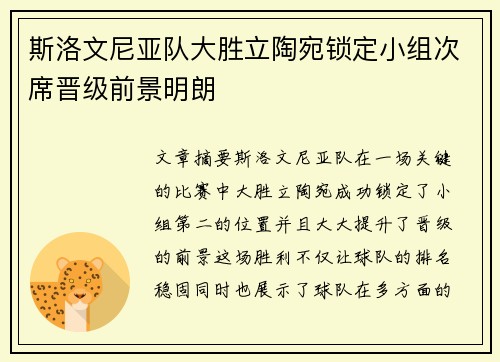 斯洛文尼亚队大胜立陶宛锁定小组次席晋级前景明朗

文章摘要斯洛文尼亚队在一场关键的比赛中大胜立陶宛成功锁定了小组第二的位置并且大大提升了晋级的前景这场胜利不仅让球队的排名稳固同时也展示了球队在多方面的